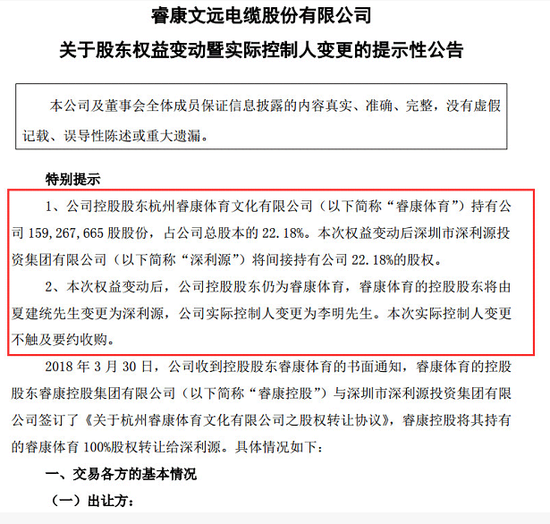 睿康文远电缆股份有限公司

关于股东权益变动暨实际控制人变更的提示性公告

本公司及董事会全体成员保证信息披露的内容真实、准确、完整，没有虚假记载、误导性陈述或重大遗漏。

特别提示

1、公司控股股东杭州睿康体育文化有限公司（以下简称“睿康体育”）持有公司 159,267,665 股股份，占公司总股本的 22.18%。本次权益变动后深圳市深利源投资集团有限公司（以下简称“深利源”）将间接持有公司 22.18%的股权。

2、本次权益变动后，公司控股股东仍为睿康体育，睿康体育的控股股东将由夏建统先生变更为深利源，公司实际控制人变更为李明先生。本次实际控制人变更不触及要约收购。

2018 年 3 月 30 日，公司收到控股股东睿康体育的书面通知，睿康体育的控股股东睿康控股集团有限公司（以下简称“睿康控股”）与深圳市深利源投资集团有限公司签订了《关于杭州睿康体育文化有限公司之股权转让协议》，睿康控股将其持有的睿康体育 100%股权转让给深利源。具体情况如下：

一、交易各方的基本情况

（一）出让方：